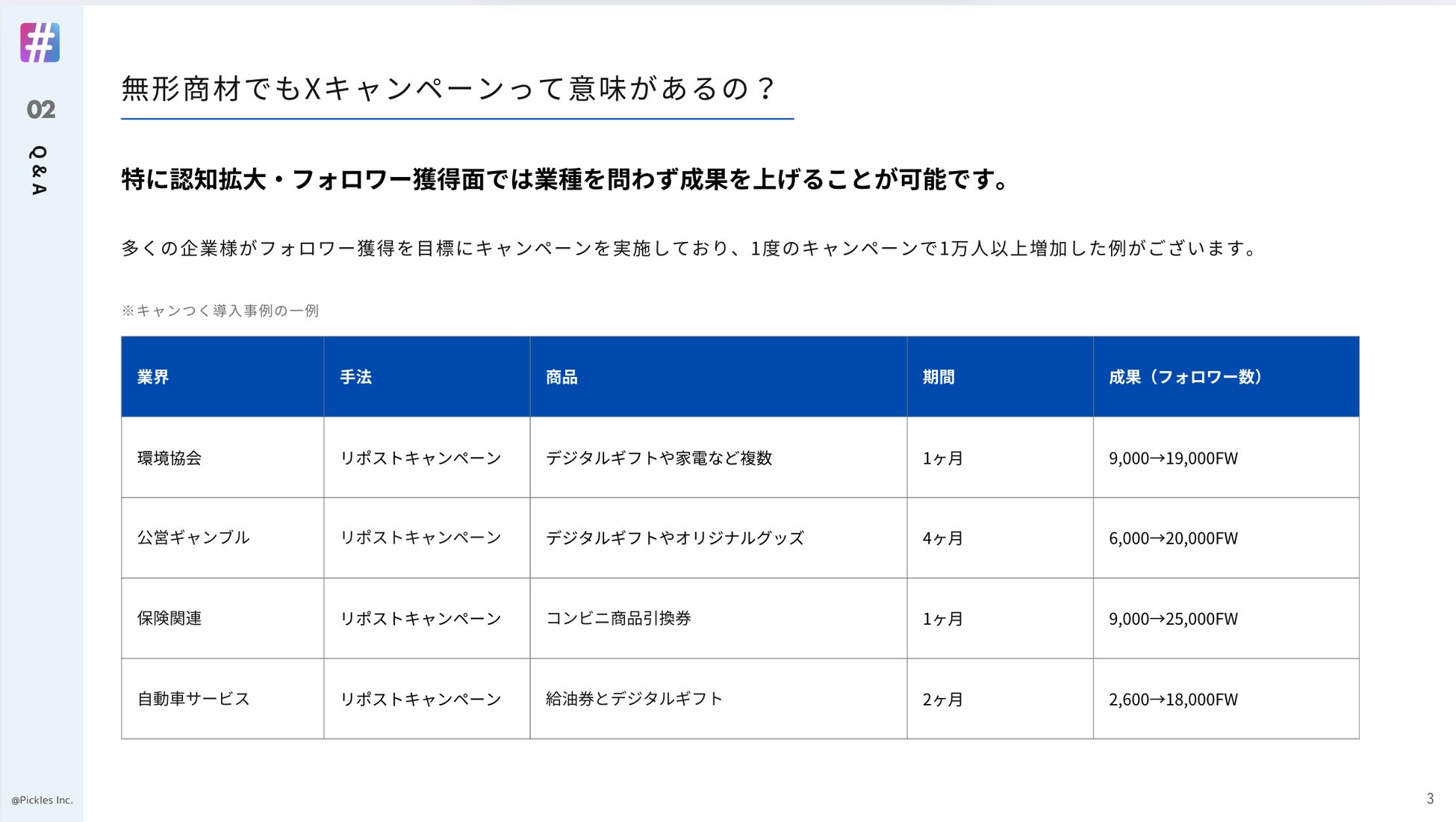 02
Q&A

無形商材でもXキャンペーンって意味があるの？

特に認知拡大・フォロワー獲得面では業種を問わず成果を上げることが可能です。

多くの企業様がフォロワー獲得を目標にキャンペーンを実施しており、1度のキャンペーンで1万人以上増加した例がございます。

※キャンつく導入事例の一例

| 業界 | 手法 | 商品 | 期間 | 成果（フォロワー数） |
|---|---|---|---|---|
| 環境協会 | リポストキャンペーン | デジタルギフトや家電など複数 | 1ヶ月 | 9,000→19,000FW |
| 公営ギャンブル | リポストキャンペーン | デジタルギフトやオリジナルグッズ | 4ヶ月 | 6,000→20,000FW |
| 保険関連 | リポストキャンペーン | コンビニ商品引換券 | 1ヶ月 | 9,000→25,000FW |
| 自動車サービス | リポストキャンペーン | 給油券とデジタルギフト | 2ヶ月 | 2,600→18,000FW |

@Pickles Inc.

3